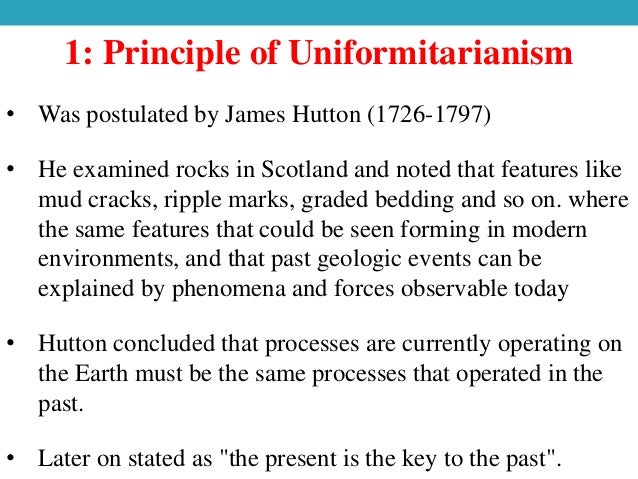 1: Principle of Uniformitarianism

• Was postulated by James Hutton (1726-1797)

• He examined rocks in Scotland and noted that features like mud cracks, ripple marks, graded bedding and so on. where the same features that could be seen forming in modern environments, and that past geologic events can be explained by phenomena and forces observable today

• Hutton concluded that processes are currently operating on the Earth must be the same processes that operated in the past.

• Later on stated as "the present is the key to the past".